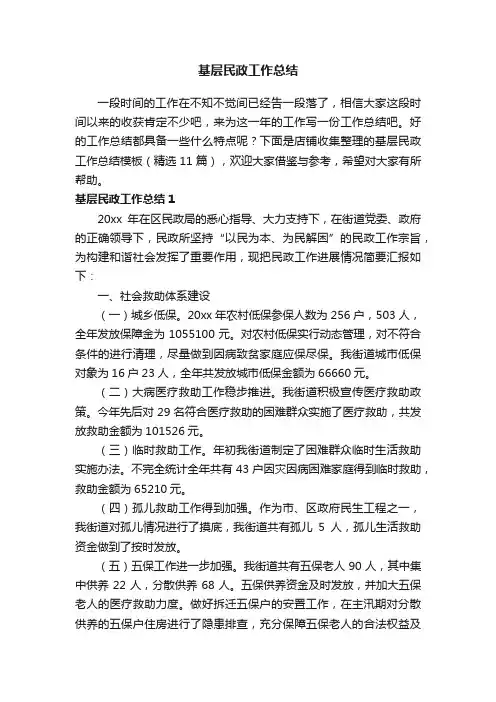 基层民政工作总结

一段时间的工作在不知不觉间已经告一段落了，相信大家这段时间以来的收获肯定不少吧，来为这一年的工作写一份工作总结吧。好的工作总结都具备一些什么特点呢？下面是店铺收集整理的基层民政工作总结模板（精选 11 篇），欢迎大家借鉴与参考，希望对大家有所帮助。

基层民政工作总结 1

20xx 年在区民政局的悉心指导、大力支持下，在街道党委、政府的正确领导下，民政所坚持“以民为本、为民解困”的民政工作宗旨，为构建和谐社会发挥了重要作用，现把民政工作进展情况简要汇报如下：

一、社会救助体系建设

（一）城乡低保。20xx 年农村低保参保人数为 256 户，503 人，全年发放保障金为 1055100 元。对农村低保实行动态管理，对不符合条件的进行清理，尽量做到因病致贫家庭应保尽保。我街道城市低保对象为 16 户 23 人，全年共发放城市低保金额为 66660 元。

（二）大病医疗救助工作稳步推进。我街道积极宣传医疗救助政策。今年先后对 29 名符合医疗救助的困难群众实施了医疗救助，共发放救助金额为 101526 元。

（三）临时救助工作。年初我街道制定了困难群众临时生活救助实施办法。不完全统计全年共有 43 户因灾因病困难家庭得到临时救助，救助金额为 65210 元。

（四）孤儿救助工作得到加强。作为市、区政府民生工程之一，我街道对孤儿情况进行了摸底，我街道共有孤儿 5 人，孤儿生活救助资金做到了按时发放。

（五）五保工作进一步加强。我街道共有五保老人 90 人，其中集中供养 22 人，分散供养 68 人。五保供养资金及时发放，并加大五保老人的医疗救助力度。做好拆迁五保户的安置工作，在主汛期对分散供养的五保户住房进行了隐患排查，充分保障五保老人的合法权益及